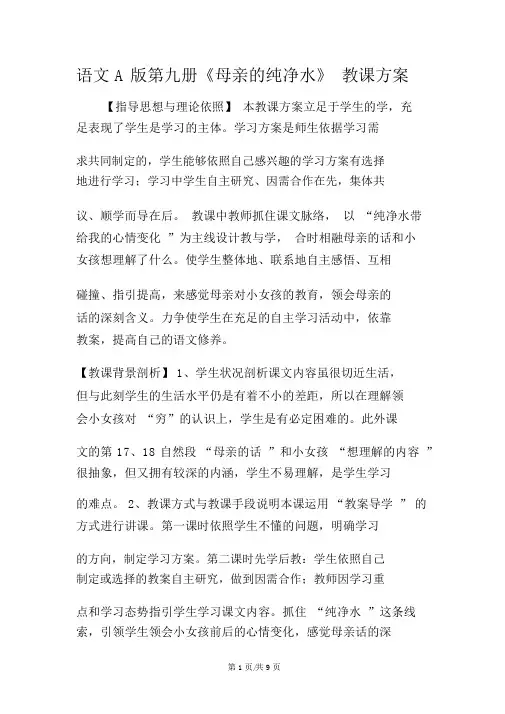 语文 A 版第九册《母亲的纯净水》 教课方案

【指导思想与理论依照】 本教课方案立足于学生的学，充足表现了学生是学习的主体。学习方案是师生依据学习需求共同制定的，学生能够依照自己感兴趣的学习方案有选择地进行学习；学习中学生自主研究、因需合作在先，集体共议、顺学而导在后。 教课中教师抓住课文脉络， 以 “纯净水带给我的心情变化 ”为主线设计教与学， 合时相融母亲的话和小女孩想理解了什么。使学生整体地、联系地自主感悟、互相碰撞、指引提高，来感觉母亲对小女孩的教育，领会母亲的话的深刻含义。力争使学生在充足的自主学习活动中，依靠教案，提高自己的语文修养。

【教课背景剖析】1、学生状况剖析课文内容虽很切近生活，但与此刻学生的生活水平仍是有着不小的差距，所以在理解领会小女孩对 “穷”的认识上，学生是有必定困难的。此外课文的第 17、18 自然段 “母亲的话 ”和小女孩 “想理解的内容 ”很抽象，但又拥有较深的内涵，学生不易理解，是学生学习的难点。 2、教课方式与教课手段说明本课运用 “教案导学 ” 的方式进行讲课。第一课时依照学生不懂的问题，明确学习的方向，制定学习方案。第二课时先学后教：学生依照自己制定或选择的教案自主研究，做到因需合作；教师因学习重点和学习态势指引学生学习课文内容。抓住 “纯净水 ”这条线索，引领学生领会小女孩前后的心情变化，感觉母亲话的深

第 1 页/共 9 页